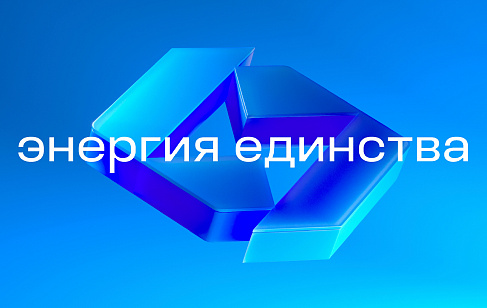 энергия единства